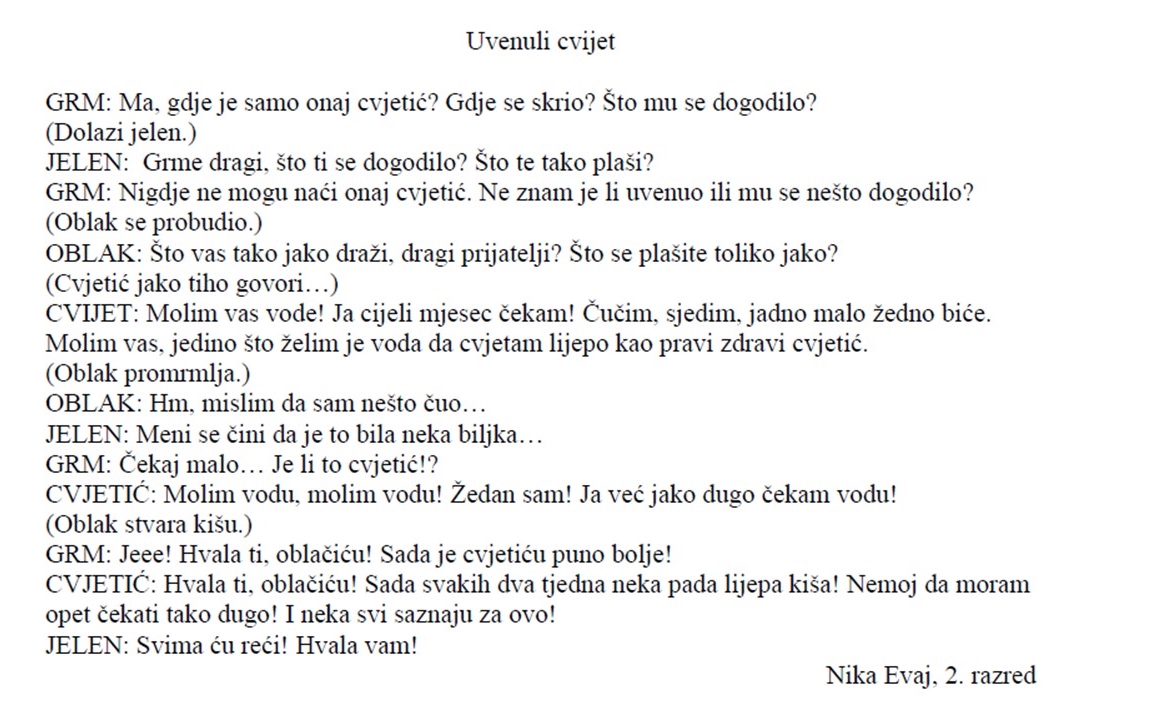 Uvenuli cvijet

GRM: Ma, gdje je samo onaj cvjetić? Gdje se skrio? Što mu se dogodilo?
(Dolazi jelen.)
JELEN: Grme dragi, što ti se dogodilo? Što te tako plaši?
GRM: Nigdje ne mogu naći onaj cvjetić. Ne znam je li uvenuo ili mu se nešto dogodilo?
(Oblak se probudio.)
OBLAK: Što vas tako jako draži, dragi prijatelji? Što se plašite toliko jako?
(Cvjetić jako tiho govori…)
CVIJET: Molim vas vode! Ja cijeli mjesec čekam! Čučim, sjedim, jadno malo žedno biće. Molim vas, jedino što želim je voda da cvjetam lijepo kao pravi zdravi cvjetić.
(Oblak promrmlja.)
OBLAK: Hm, mislim da sam nešto čuo…
JELEN: Meni se čini da je to bila neka biljka…
GRM: Čekaj malo… Je li to cvjetić!?
CVJETIĆ: Molim vodu, molim vodu! Žedan sam! Ja već jako dugo čekam vodu!
(Oblak stvara kišu.)
GRM: Jeee! Hvala ti, oblačiću! Sada je cvjetiću puno bolje!
CVJETIĆ: Hvala ti, oblačiću! Sada svakih dva tjedna neka pada lijepa kiša! Nemoj da moram opet čekati tako dugo! I neka svi saznaju za ovo!
JELEN: Svima ću reći! Hvala vam!

Nika Evaj, 2. razred